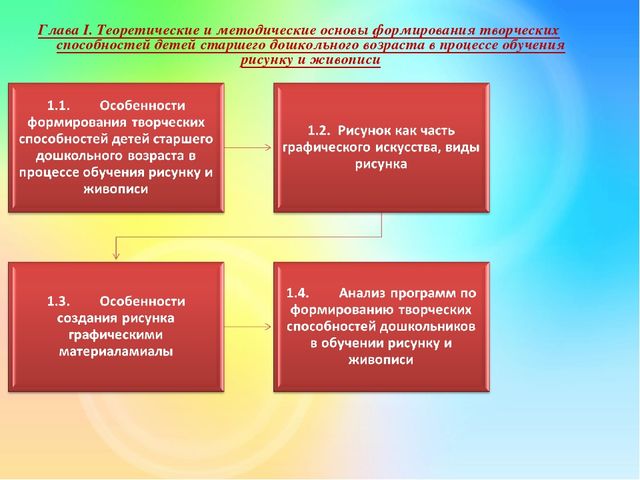 Глава I. Теоретические и методические основы формирования творческих способностей детей старшего дошкольного возраста в процессе обучения рисунку и живописи

1.1. Особенности формирования творческих способностей детей старшего дошкольного возраста в процессе обучения рисунку и живописи

1.2. Рисунок как часть графического искусства, виды рисунка

1.3. Особенности создания рисунка графическими материаламиалы

1.4. Анализ программ по формированию творческих способностей дошкольников в обучении рисунку и живописи